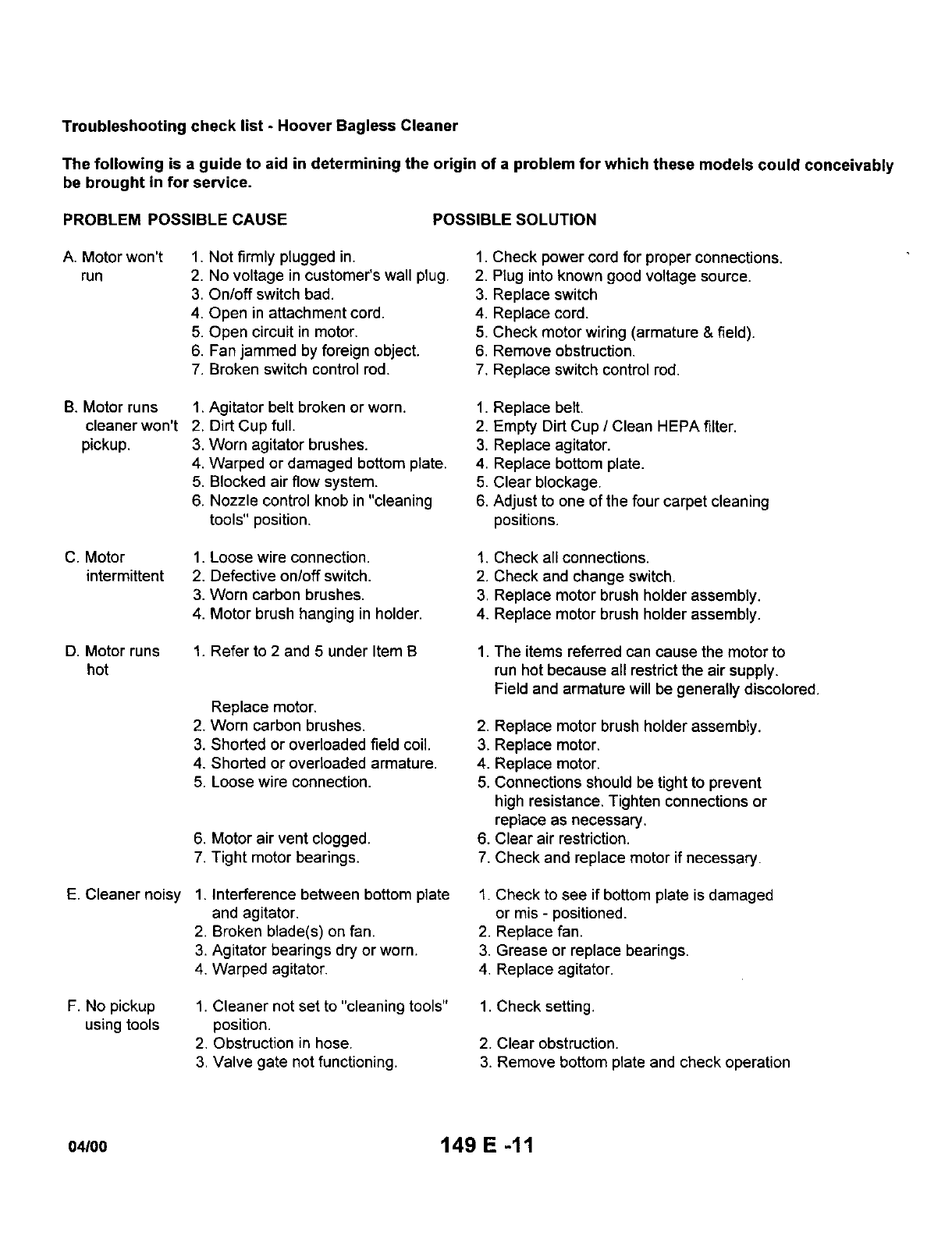 Troubleshooting check list - Hoover Bagless Cleaner

The following is a guide to aid in determining the origin of a problem for which these models could conceivably be brought in for service.

| PROBLEM | POSSIBLE CAUSE | POSSIBLE SOLUTION |
|---|---|---|
| A. Motor won't run | 1. Not firmly plugged in. | 1. Check power cord for proper connections. |
| | 2. No voltage in customer's wall plug. | 2. Plug into known good voltage source. |
| | 3. On/off switch bad. | 3. Replace switch |
| | 4. Open in attachment cord. | 4. Replace cord. |
| | 5. Open circuit in motor. | 5. Check motor wiring (armature & field). |
| | 6. Fan jammed by foreign object. | 6. Remove obstruction. |
| | 7. Broken switch control rod. | 7. Replace switch control rod. |
| B. Motor runs cleaner won't pickup. | 1. Agitator belt broken or worn. | 1. Replace belt. |
| | 2. Dirt Cup full. | 2. Empty Dirt Cup / Clean HEPA filter. |
| | 3. Worn agitator brushes. | 3. Replace agitator. |
| | 4. Warped or damaged bottom plate. | 4. Replace bottom plate. |
| | 5. Blocked air flow system. | 5. Clear blockage. |
| | 6. Nozzle control knob in "cleaning tools" position. | 6. Adjust to one of the four carpet cleaning positions. |
| C. Motor intermittent | 1. Loose wire connection. | 1. Check all connections. |
| | 2. Defective on/off switch. | 2. Check and change switch. |
| | 3. Worn carbon brushes. | 3. Replace motor brush holder assembly. |
| | 4. Motor brush hanging in holder. | 4. Replace motor brush holder assembly. |
| D. Motor runs hot | 1. Refer to 2 and 5 under Item B | 1. The items referred can cause the motor to run hot because all restrict the air supply. Field and armature will be generally discolored. |
| | Replace motor. | |
| | 2. Worn carbon brushes. | 2. Replace motor brush holder assembly. |
| | 3. Shorted or overloaded field coil. | 3. Replace motor. |
| | 4. Shorted or overloaded armature. | 4. Replace motor. |
| | 5. Loose wire connection. | 5. Connections should be tight to prevent high resistance. Tighten connections or replace as necessary. |
| | 6. Motor air vent clogged. | 6. Clear air restriction. |
| | 7. Tight motor bearings. | 7. Check and replace motor if necessary. |
| E. Cleaner noisy | 1. Interference between bottom plate and agitator. | 1. Check to see if bottom plate is damaged or mis - positioned. |
| | 2. Broken blade(s) on fan. | 2. Replace fan. |
| | 3. Agitator bearings dry or worn. | 3. Grease or replace bearings. |
| | 4. Warped agitator. | 4. Replace agitator. |
| F. No pickup using tools | 1. Cleaner not set to "cleaning tools" position. | 1. Check setting. |
| | 2. Obstruction in hose. | 2. Clear obstruction. |
| | 3. Valve gate not functioning. | 3. Remove bottom plate and check operation |

04/00

149 E -11